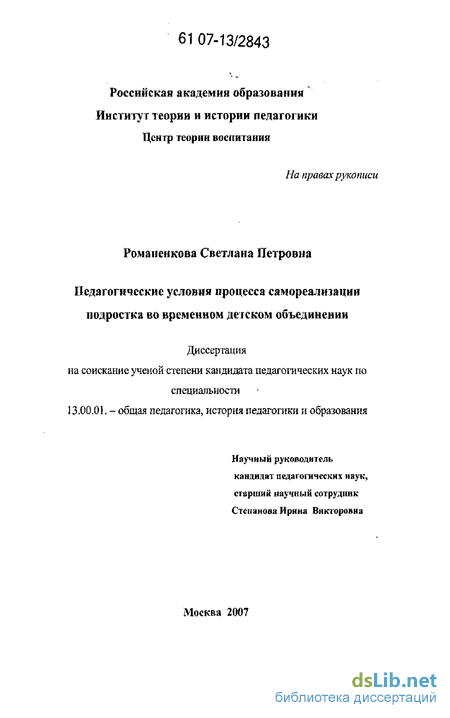 61 07-13/2843

Российская академия образования
Институт теории и истории педагогики
Центр теории воспитания

На правах рукописи

Романенкова Светлана Петровна

Педагогические условия процесса самореализации подростка во временном детском объединении

Диссертация
на соискание ученой степени кандидата педагогических наук по специальности
13.00.01. – общая педагогика, история педагогики и образования

Научный руководитель
кандидат педагогических наук,
старший научный сотрудник
Степанова Ирина Викторовна

Москва 2007

dsLib.net
библиотека диссертаций